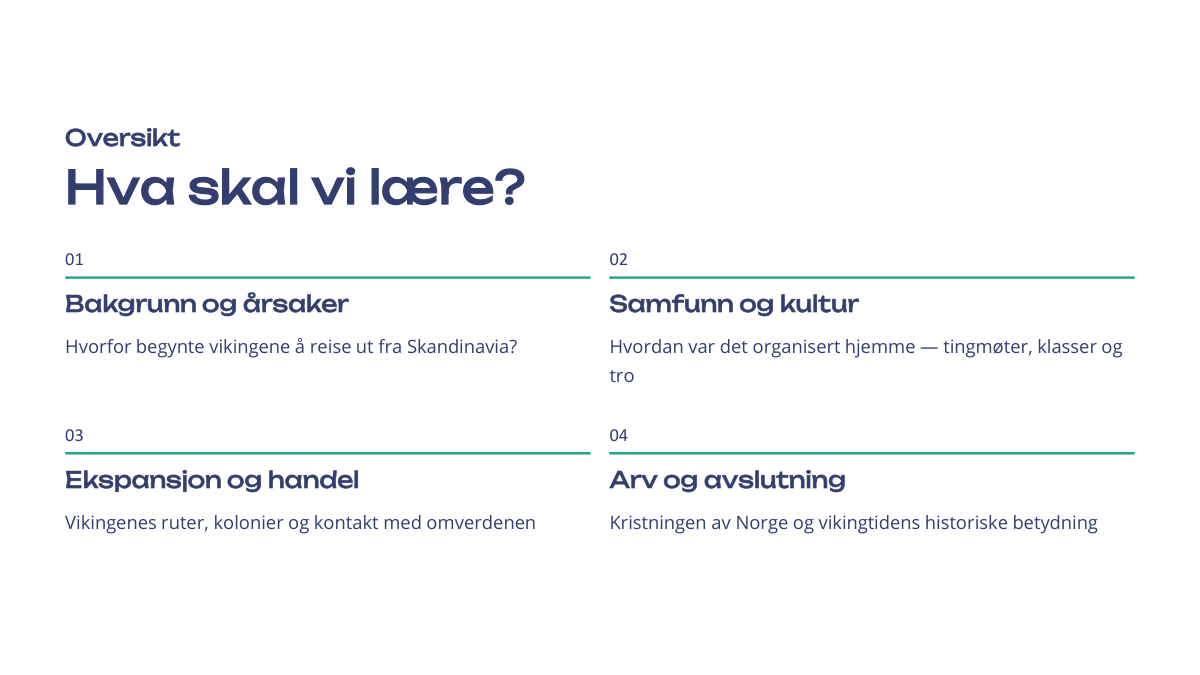 Oversikt
Hva skal vi lære?

01
Bakgrunn og årsaker
Hvorfor begynte vikingene å reise ut fra Skandinavia?

02
Samfunn og kultur
Hvordan var det organisert hjemme — tingmøter, klasser og tro

03
Ekspansjon og handel
Vikingenes ruter, kolonier og kontakt med omverdenen

04
Arv og avslutning
Kristningen av Norge og vikingtidens historiske betydning